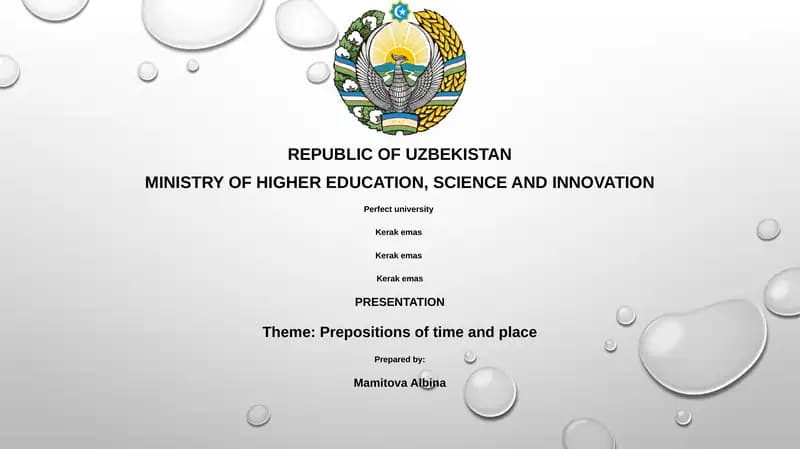 REPUBLIC OF UZBEKISTAN

MINISTRY OF HIGHER EDUCATION, SCIENCE AND INNOVATION

Perfect university

Kerak emas

Kerak emas

Kerak emas

PRESENTATION

Theme: Prepositions of time and place

Prepared by:

Mamitova Albina